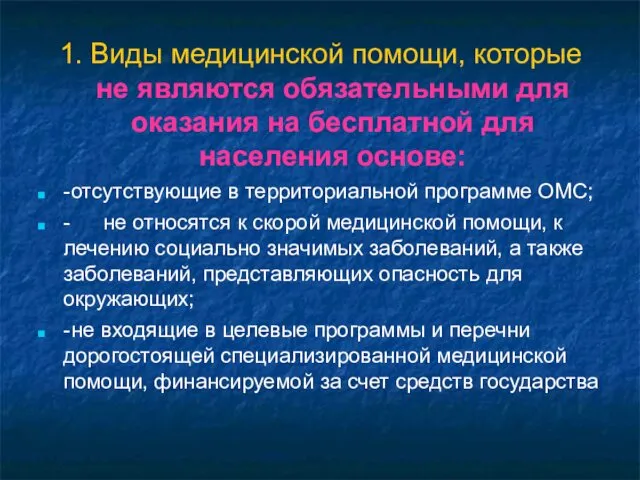 1. Виды медицинской помощи, которые не являются обязательными для оказания на бесплатной для населения основе:

-отсутствующие в территориальной программе ОМС;

- не относятся к скорой медицинской помощи, к лечению социально значимых заболеваний, а также заболеваний, представляющих опасность для окружающих;

-не входящие в целевые программы и перечни дорогостоящей специализированной медицинской помощи, финансируемой за счет средств государства